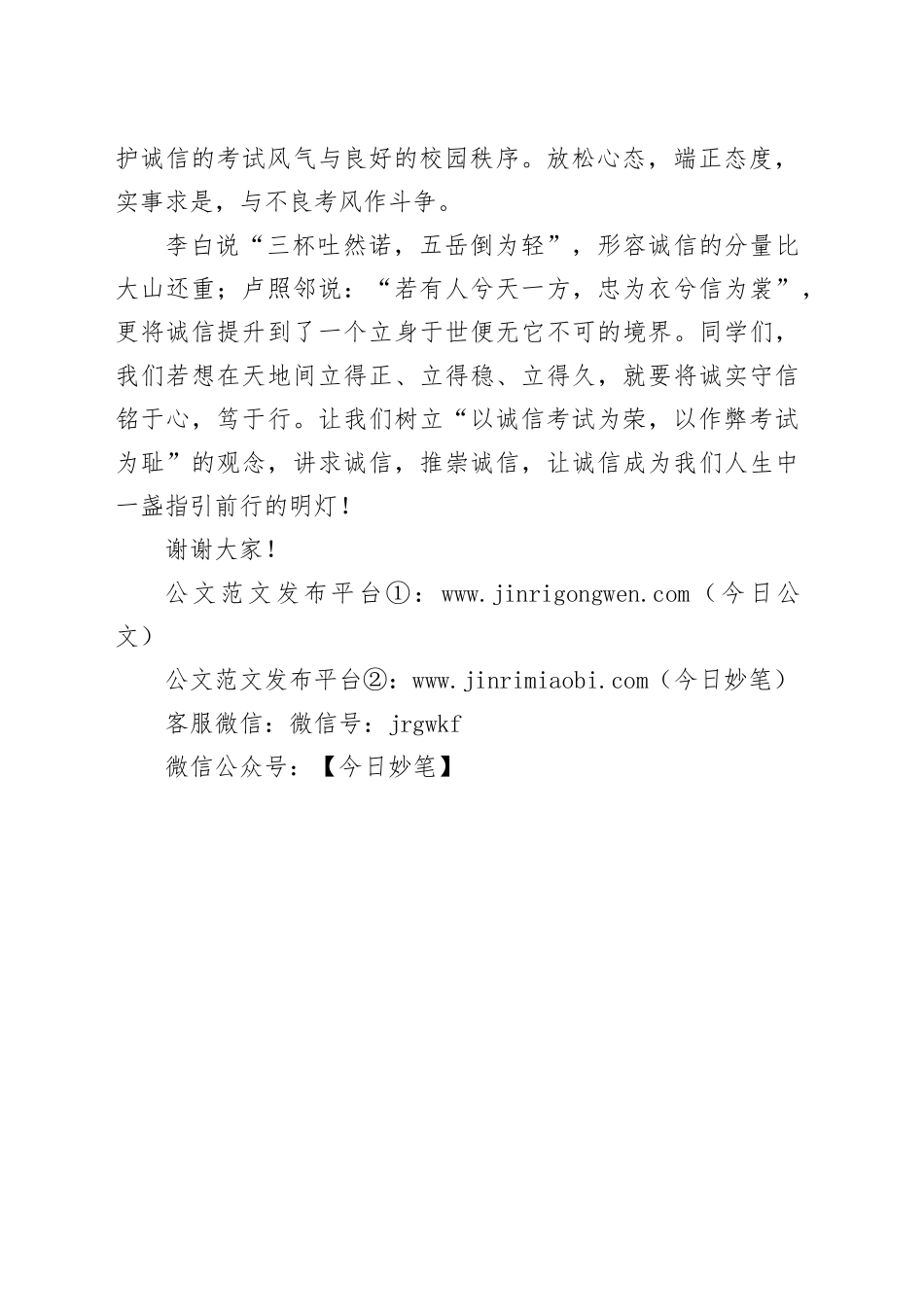 护诚信的考试风气与良好的校园秩序。放松心态，端正态度，实事求是，与不良考风作斗争。

李白说“三杯吐然诺，五岳倒为轻”，形容诚信的分量比大山还重；卢照邻说：“若有人兮天一方，忠为衣兮信为裳”，更将诚信提升到了一个立身于世便无它不可的境界。同学们，我们若想在天地间立得正、立得稳、立得久，就要将诚实守信铭于心，笃于行。让我们树立“以诚信考试为荣，以作弊考试为耻”的观念，讲求诚信，推崇诚信，让诚信成为我们人生中一盏指引前行的明灯！

谢谢大家！

公文范文发布平台①：www.jinrigongwen.com（今日公文）

公文范文发布平台②：www.jinrimiaobi.com（今日妙笔）

客服微信：微信号：jrgwkf

微信公众号：【今日妙笔】